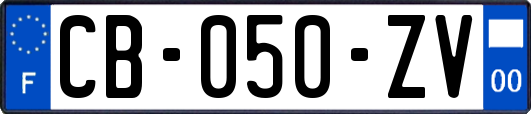 F
CB-050-ZV
00